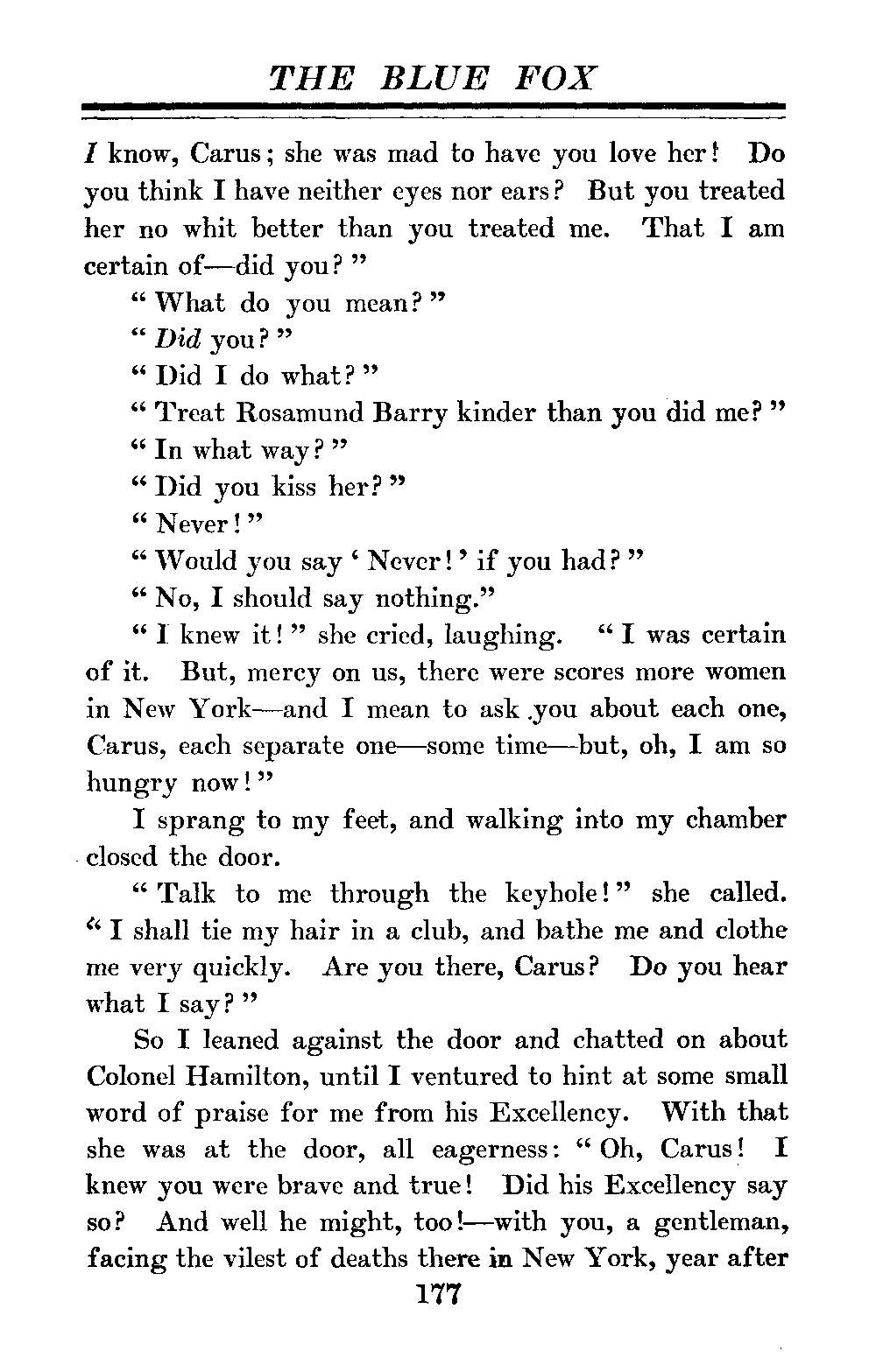 THE BLUE FOX

I know, Carus; she was mad to have you love her! Do you think I have neither eyes nor ears? But you treated her no whit better than you treated me. That I am certain of—did you?"

"What do you mean?"

"Did you?"

"Did I do what?"

"Treat Rosamund Barry kinder than you did me?"

"In what way?"

"Did you kiss her?"

"Never!"

"Would you say 'Never!' if you had?"

"No, I should say nothing."

"I knew it!" she cried, laughing. "I was certain of it. But, mercy on us, there were scores more women in New York—and I mean to ask you about each one, Carus, each separate one—some time—but, oh, I am so hungry now!"

I sprang to my feet, and walking into my chamber closed the door.

"Talk to me through the keyhole!" she called. "I shall tie my hair in a club, and bathe me and clothe me very quickly. Are you there, Carus? Do you hear what I say?"

So I leaned against the door and chatted on about Colonel Hamilton, until I ventured to hint at some small word of praise for me from his Excellency. With that she was at the door, all eagerness: "Oh, Carus! I knew you were brave and true! Did his Excellency say so? And well he might, too!—with you, a gentleman, facing the vilest of deaths there in New York, year after

177